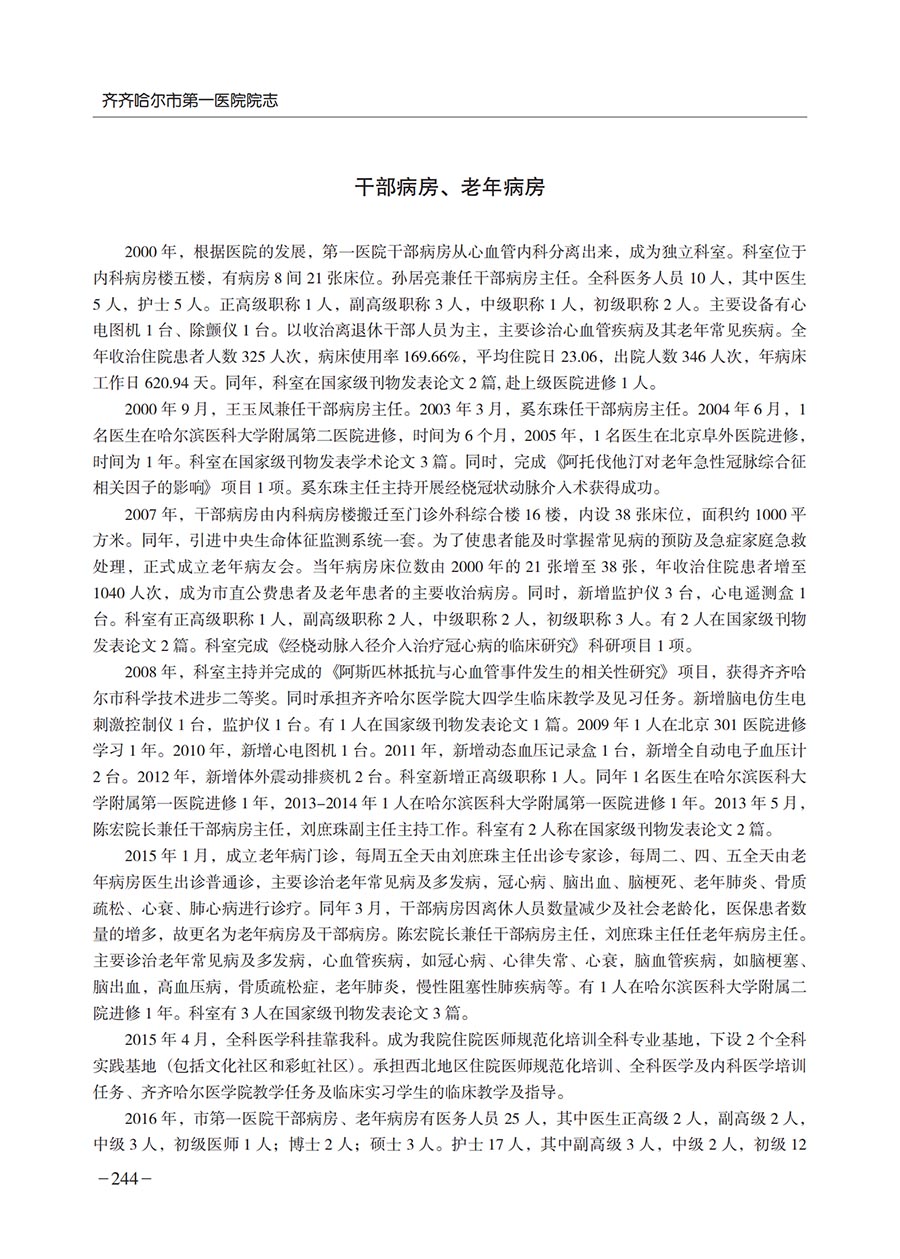 齐齐哈尔市第一医院院志

干部病房、老年病房

2000 年，根据医院的发展，第一医院干部病房从心血管内科分离出来，成为独立科室。科室位于内科病房楼五楼，有病房 8 间 21 张床位。孙居亮兼任干部病房主任。全科医务人员 10 人，其中医生 5 人，护士 5 人。正高级职称 1 人，副高级职称 3 人，中级职称 1 人，初级职称 2 人。主要设备有心电图机 1 台、除颤仪 1 台。以收治离退休干部人员为主，主要诊治心血管疾病及其老年常见疾病。全年收治住院患者人数 325 人次，病床使用率 169.66%，平均住院日 23.06，出院人数 346 人次，年病床工作日 620.94 天。同年，科室在国家级刊物发表论文 2 篇，赴上级医院进修 1 人。

2000 年 9 月，王玉凤兼任干部病房主任。2003 年 3 月，奚东珠任干部病房主任。2004 年 6 月，1 名医生在哈尔滨医科大学附属第二医院进修，时间为 6 个月，2005 年，1 名医生在北京阜外医院进修，时间为 1 年。科室在国家级刊物发表学术论文 3 篇。同时，完成《阿托伐他汀对老年急性冠脉综合征相关因子的影响》项目 1 项。奚东珠主任主持开展经桡冠状动脉介入术获得成功。

2007 年，干部病房由内科病房楼搬迁至门诊外科综合楼 16 楼，内设 38 张床位，面积约 1000 平方米。同年，引进中央生命体征监测系统一套。为了使患者能及时掌握常见病的预防及急症家庭急救处理，正式成立老年病友会。当年病房床位数由 2000 年的 21 张增至 38 张，年收治住院患者增至 1040 人次，成为市直公费患者及老年患者的主要收治病房。同时，新增监护仪 3 台，心电遥测盒 1 台。科室有正高级职称 1 人，副高级职称 2 人，中级职称 2 人，初级职称 3 人。有 2 人在国家级刊物发表论文 2 篇。科室完成《经桡动脉入径介入治疗冠心病的临床研究》科研项目 1 项。

2008 年，科室主持并完成的《阿斯匹林抵抗与心血管事件发生的相关性研究》项目，获得齐齐哈尔市科学技术进步二等奖。同时承担齐齐哈尔医学院大四学生临床教学及见习任务。新增脑电仿生电刺激控制仪 1 台，监护仪 1 台。有 1 人在国家级刊物发表论文 1 篇。2009 年 1 人在北京 301 医院进修学习 1 年。2010 年，新增心电图机 1 台。2011 年，新增动态血压记录盒 1 台，新增全自动电子血压计 2 台。2012 年，新增体外震动排痰机 2 台。科室新增正高级职称 1 人。同年 1 名医生在哈尔滨医科大学附属第一医院进修 1 年，2013-2014 年 1 人在哈尔滨医科大学附属第一医院进修 1 年。2013 年 5 月，陈宏院长兼任干部病房主任，刘庶珠副主任主持工作。科室有 2 人称在国家级刊物发表论文 2 篇。

2015 年 1 月，成立老年病门诊，每周五全天由刘庶珠主任出诊专家诊，每周二、四、五全天由老年病房医生出诊普通诊，主要诊治老年常见病及多发病，冠心病、脑出血、脑梗死、老年肺炎、骨质疏松、心衰、肺心病进行诊疗。同年 3 月，干部病房因离休人员数量减少及社会老龄化，医保患者数量的增多，故更名为老年病房及干部病房。陈宏院长兼任干部病房主任，刘庶珠主任任老年病房主任。主要诊治老年常见病及多发病，心血管疾病，如冠心病、心律失常、心衰，脑血管疾病，如脑梗塞、脑出血，高血压病，骨质疏松症，老年肺炎，慢性阻塞性肺疾病等。有 1 人在哈尔滨医科大学附属二院进修 1 年。科室有 3 人在国家级刊物发表论文 3 篇。

2015 年 4 月，全科医学科挂靠我科。成为我院住院医师规范化培训全科专业基地，下设 2 个全科实践基地（包括文化社区和彩虹社区）。承担西北地区住院医师规范化培训、全科医学及内科医学培训任务、齐齐哈尔医学院教学任务及临床实习学生的临床教学及指导。

2016 年，市第一医院干部病房、老年病房有医务人员 25 人，其中医生正高级 2 人，副高级 2 人，中级 3 人，初级医师 1 人；博士 2 人；硕士 3 人。护士 17 人，其中副高级 3 人，中级 2 人，初级 12

-244-